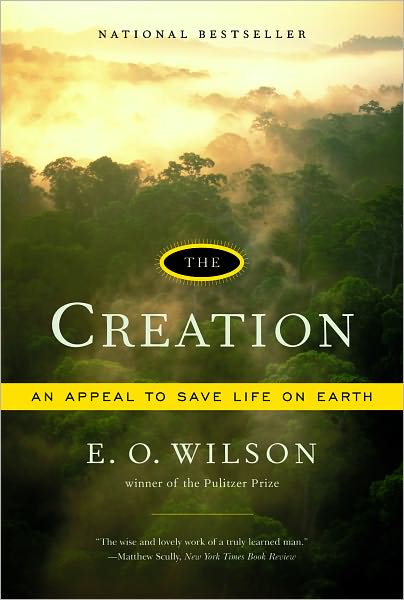 NATIONAL BESTSELLER

THE

CREATION

AN APPEAL TO SAVE LIFE ON EARTH

E. O. WILSON

winner of the Pulitzer Prize

"The wise and lovely work of a truly learned man."
—Matthew Scully, New York Times Book Review